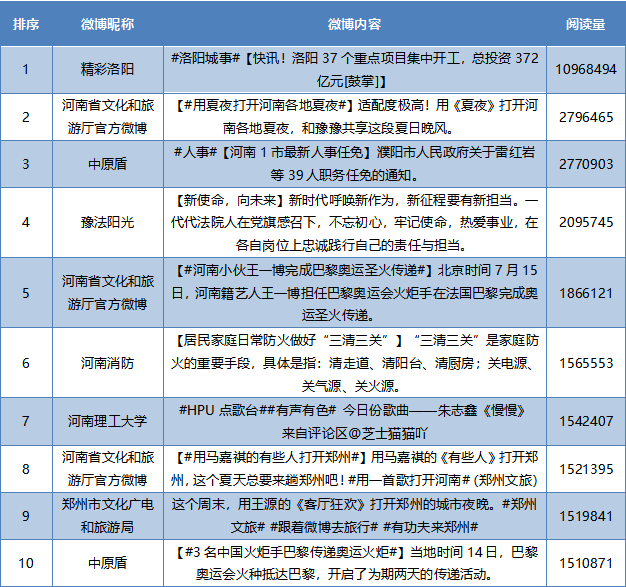 | 排序 | 微博昵称 | 微博内容 | 阅读量 |
|---|---|---|---|
| 1 | 精彩洛阳 | #洛阳城事#【快讯！洛阳37个重点项目集中开工，总投资372亿元[鼓掌]】 | 10968494 |
| 2 | 河南省文化和旅游厅官方微博 | 【#用夏夜打开河南各地夏夜#】适配度极高！用《夏夜》打开河南各地夏夜，和豫豫共享这段夏日晚风。 | 2796465 |
| 3 | 中原盾 | #人事#【河南1市最新人事任免】濮阳市人民政府关于雷红岩等39人职务任免的通知。 | 2770903 |
| 4 | 豫法阳光 | 【新使命，向未来】新时代呼唤新作为，新征程要有新担当。一代代法院人在党旗感召下，不忘初心，牢记使命，热爱事业，在各自岗位上忠诚践行自己的责任与担当。 | 2095745 |
| 5 | 河南省文化和旅游厅官方微博 | 【#河南小伙王一博完成巴黎奥运圣火传递#】北京时间7月15日，河南籍艺人王一博担任巴黎奥运会火炬手在法国巴黎完成奥运圣火传递。 | 1866121 |
| 6 | 河南消防 | 【居民家庭日常防火做好“三清三关”】“三清三关”是家庭防火的重要手段，具体是指：清走道、清阳台、清厨房；关电源、关气源、关火源。 | 1565553 |
| 7 | 河南理工大学 | #HPU点歌台##有声有色# 今日份歌曲——朱志鑫《慢慢》来自评论区@芝士猫猫吖 | 1542407 |
| 8 | 河南省文化和旅游厅官方微博 | 【#用马嘉祺的有些人打开郑州#】用马嘉祺的《有些人》打开郑州，这个夏天总要来趟郑州吧！#用一首歌打开河南#（郑州文旅） | 1521395 |
| 9 | 郑州市文化广电和旅游局 | 这个周末，用王源的《客厅狂欢》打开郑州的城市夜晚。#郑州文旅# #跟着微博去旅行# #有功夫来郑州# | 1519841 |
| 10 | 中原盾 | 【#3名中国火炬手巴黎传递奥运火炬#】当地时间14日，巴黎奥运会火种抵达巴黎，开启了为期两天的传递活动。 | 1510871 |